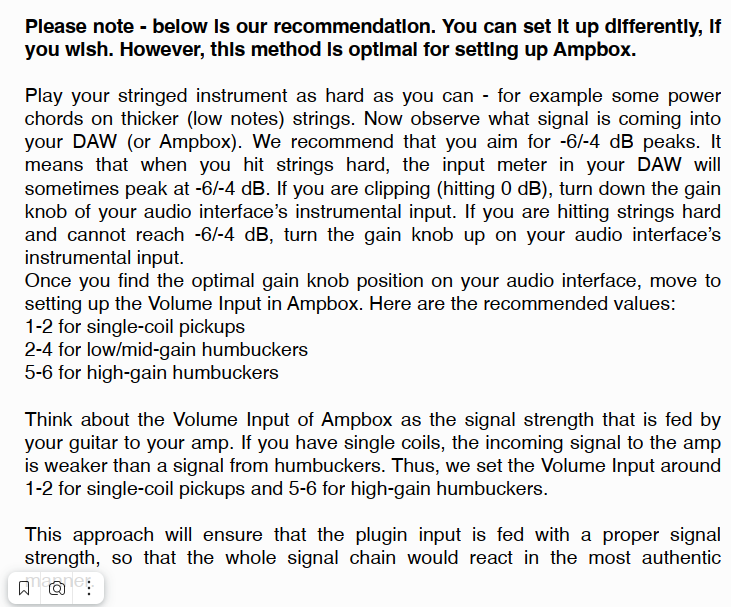 **Please note - below is our recommendation. You can set it up differently, if you wish. However, this method is optimal for setting up Ampbox.**

Play your stringed instrument as hard as you can - for example some power chords on thicker (low notes) strings. Now observe what signal is coming into your DAW (or Ampbox). We recommend that you aim for -6/-4 dB peaks. It means that when you hit strings hard, the input meter in your DAW will sometimes peak at -6/-4 dB. If you are clipping (hitting 0 dB), turn down the gain knob of your audio interface's instrumental input. If you are hitting strings hard and cannot reach -6/-4 dB, turn the gain knob up on your audio interface's instrumental input.
Once you find the optimal gain knob position on your audio interface, move to setting up the Volume Input in Ampbox. Here are the recommended values:
1-2 for single-coil pickups
2-4 for low/mid-gain humbuckers
5-6 for high-gain humbuckers

Think about the Volume Input of Ampbox as the signal strength that is fed by your guitar to your amp. If you have single coils, the incoming signal to the amp is weaker than a signal from humbuckers. Thus, we set the Volume Input around 1-2 for single-coil pickups and 5-6 for high-gain humbuckers.

This approach will ensure that the plugin input is fed with a proper signal strength, so that the whole signal chain would react in the most authentic manner.